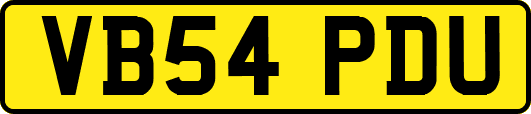 VB54 PDU